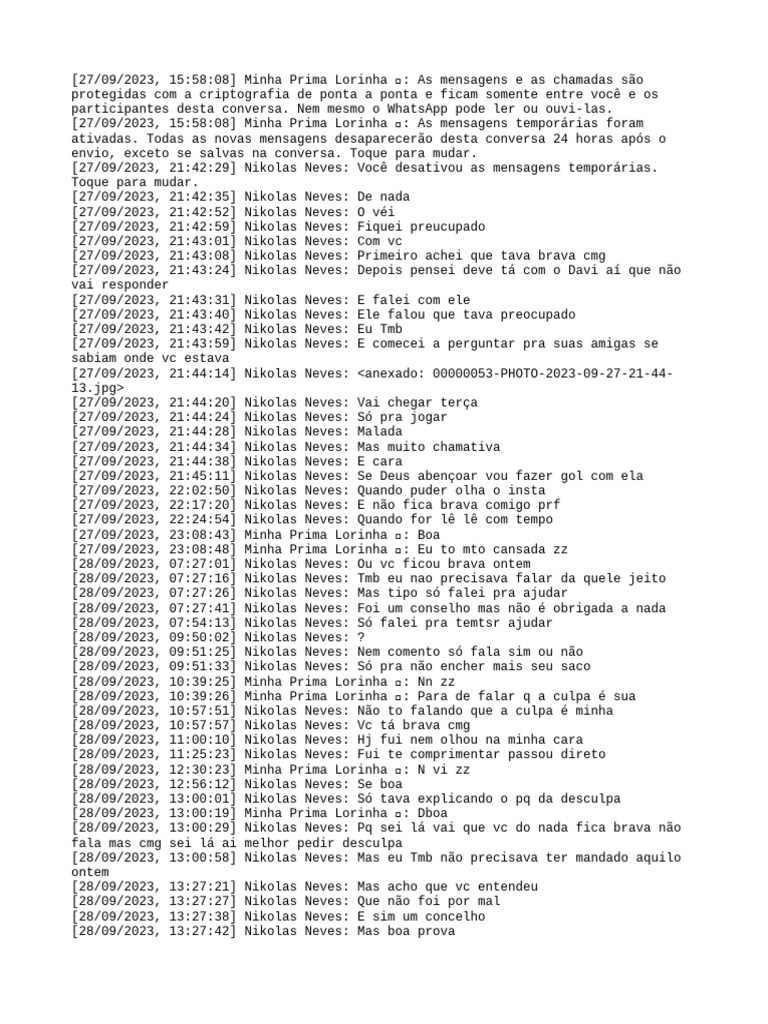 [27/09/2023, 15:58:08] Minha Prima Lorinha ▫: As mensagens e as chamadas são protegidas com a criptografia de ponta a ponta e ficam somente entre você e os participantes desta conversa. Nem mesmo o WhatsApp pode ler ou ouvi-las.
[27/09/2023, 15:58:08] Minha Prima Lorinha ▫: As mensagens temporárias foram ativadas. Todas as novas mensagens desaparecerão desta conversa 24 horas após o envio, exceto se salvas na conversa. Toque para mudar.
[27/09/2023, 21:42:29] Nikolas Neves: Você desativou as mensagens temporárias. Toque para mudar.
[27/09/2023, 21:42:35] Nikolas Neves: De nada
[27/09/2023, 21:42:52] Nikolas Neves: O véi
[27/09/2023, 21:42:59] Nikolas Neves: Fiquei preucupado
[27/09/2023, 21:43:01] Nikolas Neves: Com vc
[27/09/2023, 21:43:08] Nikolas Neves: Primeiro achei que tava brava cmg
[27/09/2023, 21:43:24] Nikolas Neves: Depois pensei deve tá com o Davi aí que não vai responder
[27/09/2023, 21:43:31] Nikolas Neves: E falei com ele
[27/09/2023, 21:43:40] Nikolas Neves: Ele falou que tava preocupado
[27/09/2023, 21:43:42] Nikolas Neves: Eu Tmb
[27/09/2023, 21:43:59] Nikolas Neves: E comecei a perguntar pra suas amigas se sabiam onde vc estava
[27/09/2023, 21:44:14] Nikolas Neves: <anexado: 00000053-PHOTO-2023-09-27-21-44-13.jpg>
[27/09/2023, 21:44:20] Nikolas Neves: Vai chegar terça
[27/09/2023, 21:44:24] Nikolas Neves: Só pra jogar
[27/09/2023, 21:44:28] Nikolas Neves: Malada
[27/09/2023, 21:44:34] Nikolas Neves: Mas muito chamativa
[27/09/2023, 21:44:38] Nikolas Neves: E cara
[27/09/2023, 21:45:11] Nikolas Neves: Se Deus abençoar vou fazer gol com ela
[27/09/2023, 22:02:50] Nikolas Neves: Quando puder olha o insta
[27/09/2023, 22:17:20] Nikolas Neves: E não fica brava comigo prf
[27/09/2023, 22:24:54] Nikolas Neves: Quando for lê lê com tempo
[27/09/2023, 23:08:43] Minha Prima Lorinha ▫: Boa
[27/09/2023, 23:08:48] Minha Prima Lorinha ▫: Eu to mto cansada zz
[28/09/2023, 07:27:01] Nikolas Neves: Ou vc ficou brava ontem
[28/09/2023, 07:27:16] Nikolas Neves: Tmb eu nao precisava falar da quele jeito
[28/09/2023, 07:27:26] Nikolas Neves: Mas tipo só falei pra ajudar
[28/09/2023, 07:27:41] Nikolas Neves: Foi um conselho mas não é obrigada a nada
[28/09/2023, 07:54:13] Nikolas Neves: Só falei pra temtsr ajudar
[28/09/2023, 09:50:02] Nikolas Neves: ?
[28/09/2023, 09:51:25] Nikolas Neves: Nem comento só fala sim ou não
[28/09/2023, 09:51:33] Nikolas Neves: Só pra não encher mais seu saco
[28/09/2023, 10:39:25] Minha Prima Lorinha ▫: Nn zz
[28/09/2023, 10:39:26] Minha Prima Lorinha ▫: Para de falar q a culpa é sua
[28/09/2023, 10:57:51] Nikolas Neves: Não to falando que a culpa é minha
[28/09/2023, 10:57:57] Nikolas Neves: Vc tá brava cmg
[28/09/2023, 11:00:10] Nikolas Neves: Hj fui nem olhou na minha cara
[28/09/2023, 11:25:23] Nikolas Neves: Fui te comprimentar passou direto
[28/09/2023, 12:30:23] Minha Prima Lorinha ▫: N vi zz
[28/09/2023, 12:56:12] Nikolas Neves: Se boa
[28/09/2023, 13:00:01] Nikolas Neves: Só tava explicando o pq da desculpa
[28/09/2023, 13:00:19] Minha Prima Lorinha ▫: Dboa
[28/09/2023, 13:00:29] Nikolas Neves: Pq sei lá vai que vc do nada fica brava não fala mas cmg sei lá ai melhor pedir desculpa
[28/09/2023, 13:00:58] Nikolas Neves: Mas eu Tmb não precisava ter mandado aquilo ontem
[28/09/2023, 13:27:21] Nikolas Neves: Mas acho que vc entendeu
[28/09/2023, 13:27:27] Nikolas Neves: Que não foi por mal
[28/09/2023, 13:27:38] Nikolas Neves: E sim um concelho
[28/09/2023, 13:27:42] Nikolas Neves: Mas boa prova